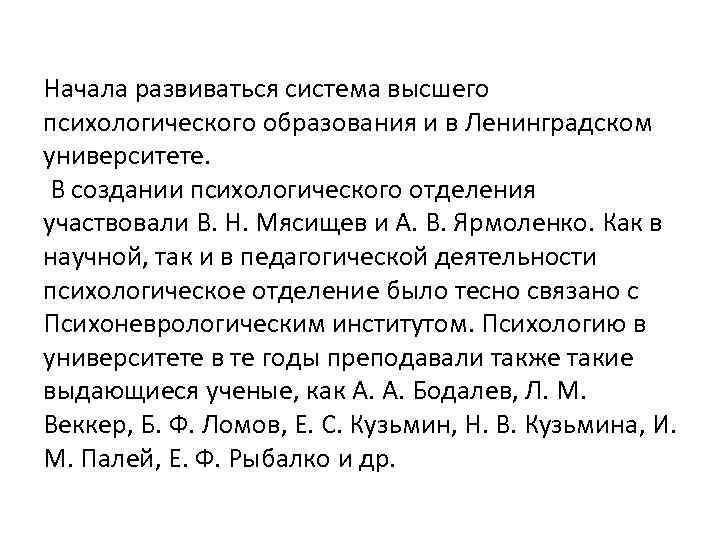 Начала развиваться система высшего психологического образования и в Ленинградском университете.

В создании психологического отделения участвовали В. Н. Мясищев и А. В. Ярмоленко. Как в научной, так и в педагогической деятельности психологическое отделение было тесно связано с Психоневрологическим институтом. Психологию в университете в те годы преподавали также такие выдающиеся ученые, как А. А. Бодалев, Л. М. Веккер, Б. Ф. Ломов, Е. С. Кузьмин, Н. В. Кузьмина, И. М. Палей, Е. Ф. Рыбалко и др.